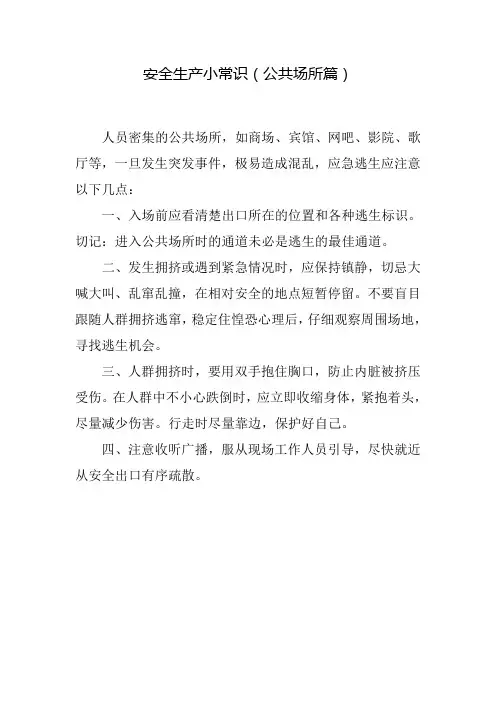 安全生产小常识（公共场所篇）

人员密集的公共场所，如商场、宾馆、网吧、影院、歌厅等，一旦发生突发事件，极易造成混乱，应急逃生应注意以下几点：

一、入场前应看清楚出口所在的位置和各种逃生标识。切记：进入公共场所时的通道未必是逃生的最佳通道。

二、发生拥挤或遇到紧急情况时，应保持镇静，切忌大喊大叫、乱窜乱撞，在相对安全的地点短暂停留。不要盲目跟随人群拥挤逃窜，稳定住惶恐心理后，仔细观察周围场地，寻找逃生机会。

三、人群拥挤时，要用双手抱住胸口，防止内脏被挤压受伤。在人群中不小心跌倒时，应立即收缩身体，紧抱着头，尽量减少伤害。行走时尽量靠边，保护好自己。

四、注意收听广播，服从现场工作人员引导，尽快就近从安全出口有序疏散。